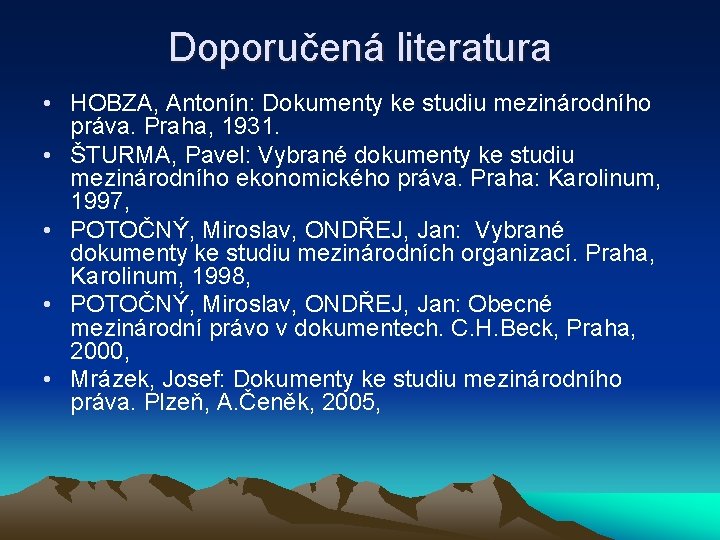 Doporučená literatura

• HOBZA, Antonín: Dokumenty ke studiu mezinárodního práva. Praha, 1931.
• ŠTURMA, Pavel: Vybrané dokumenty ke studiu mezinárodního ekonomického práva. Praha: Karolinum, 1997,
• POTOČNÝ, Miroslav, ONDŘEJ, Jan: Vybrané dokumenty ke studiu mezinárodních organizací. Praha, Karolinum, 1998,
• POTOČNÝ, Miroslav, ONDŘEJ, Jan: Obecné mezinárodní právo v dokumentech. C.H.Beck, Praha, 2000,
• Mrázek, Josef: Dokumenty ke studiu mezinárodního práva. Plzeň, A.Čeněk, 2005,